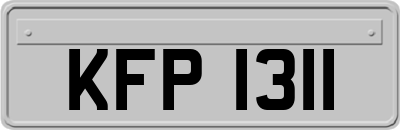 KFP 1311